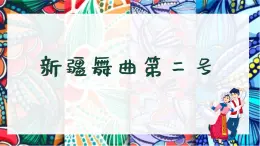 新疆舞曲第二号